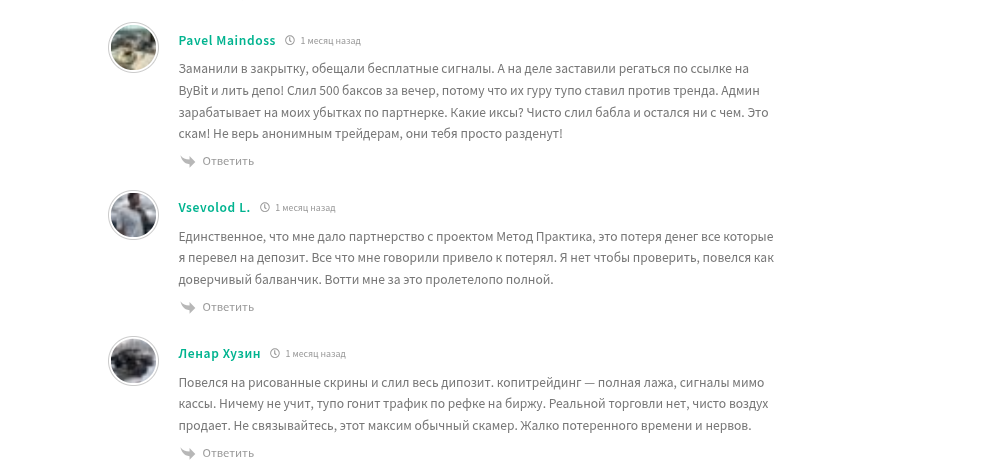 Pavel Maindoss 1 месяц назад

Заманили в закрытку, обещали бесплатные сигналы. А на деле заставили регаться по ссылке на ByBit и лить депо! Слил 500 баксов за вечер, потому что их гуру тупо ставил против тренда. Админ зарабатывает на моих убытках по партнерке. Какие иксы? Чисто слил бабла и остался ни с чем. Это скам! Не верь анонимным трейдерам, они тебя просто разденут!

Ответить

Vsevolod L. 1 месяц назад

Единственное, что мне дало партнерство с проектом Метод Практика, это потеря денег все которые я перевел на депозит. Все что мне говорили привело к потерял. Я нет чтобы проверить, повелся как доверчивый балванчик. Вотти мне за это пролетелопо полной.

Ответить

Ленар Хузин 1 месяц назад

Повелся на рисованные скрины и слил весь дипозит. копитрейдинг — полная лажа, сигналы мимо кассы. Ничему не учит, тупо гонит трафик по рефке на биржу. Реальной торговли нет, чисто воздух продает. Не связывайтесь, этот максим обычный скамер. Жалко потеренного времени и нервов.

Ответить